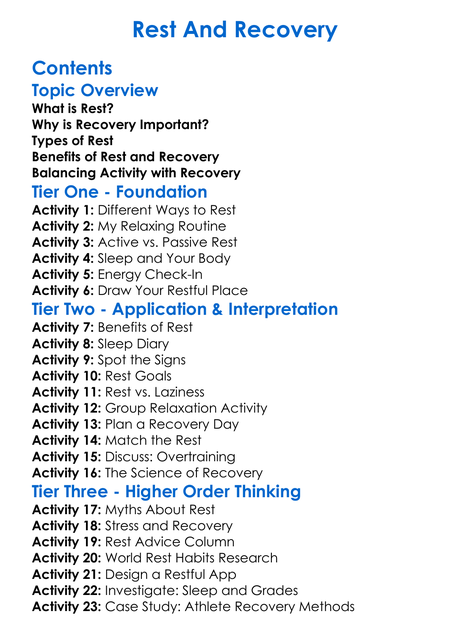 Rest And Recovery

Contents
Topic Overview
What is Rest?
Why is Recovery Important?
Types of Rest
Benefits of Rest and Recovery
Balancing Activity with Recovery
Tier One - Foundation
Activity 1: Different Ways to Rest
Activity 2: My Relaxing Routine
Activity 3: Active vs. Passive Rest
Activity 4: Sleep and Your Body
Activity 5: Energy Check-In
Activity 6: Draw Your Restful Place
Tier Two - Application & Interpretation
Activity 7: Benefits of Rest
Activity 8: Sleep Diary
Activity 9: Spot the Signs
Activity 10: Rest Goals
Activity 11: Rest vs. Laziness
Activity 12: Group Relaxation Activity
Activity 13: Plan a Recovery Day
Activity 14: Match the Rest
Activity 15: Discuss: Overtraining
Activity 16: The Science of Recovery
Tier Three - Higher Order Thinking
Activity 17: Myths About Rest
Activity 18: Stress and Recovery
Activity 19: Rest Advice Column
Activity 20: World Rest Habits Research
Activity 21: Design a Restful App
Activity 22: Investigate: Sleep and Grades
Activity 23: Case Study: Athlete Recovery Methods